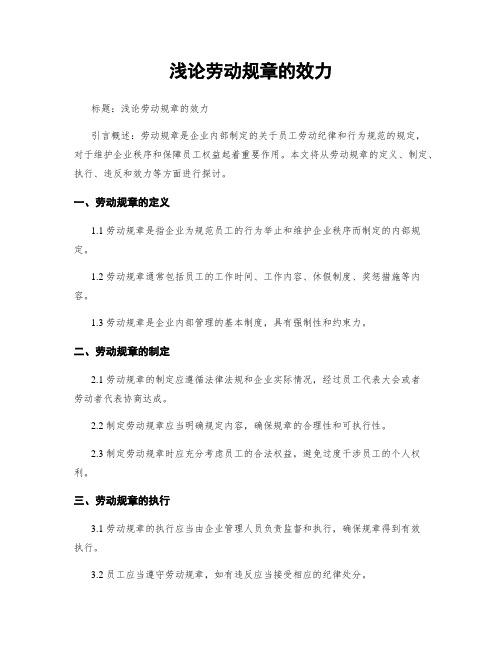 浅论劳动规章的效力

标题：浅论劳动规章的效力

引言概述：劳动规章是企业内部制定的关于员工劳动纪律和行为规范的规定，对于维护企业秩序和保障员工权益起着重要作用。本文将从劳动规章的定义、制定、执行、违反和效力等方面进行探讨。

一、劳动规章的定义

1.1 劳动规章是指企业为规范员工的行为举止和维护企业秩序而制定的内部规定。

1.2 劳动规章通常包括员工的工作时间、工作内容、休假制度、奖惩措施等内容。

1.3 劳动规章是企业内部管理的基本制度，具有强制性和约束力。

二、劳动规章的制定

2.1 劳动规章的制定应遵循法律法规和企业实际情况，经过员工代表大会或者劳动者代表协商达成。

2.2 制定劳动规章应当明确规定内容，确保规章的合理性和可执行性。

2.3 制定劳动规章时应充分考虑员工的合法权益，避免过度干涉员工的个人权利。

三、劳动规章的执行

3.1 劳动规章的执行应当由企业管理人员负责监督和执行，确保规章得到有效执行。

3.2 员工应当遵守劳动规章，如有违反应当接受相应的纪律处分。